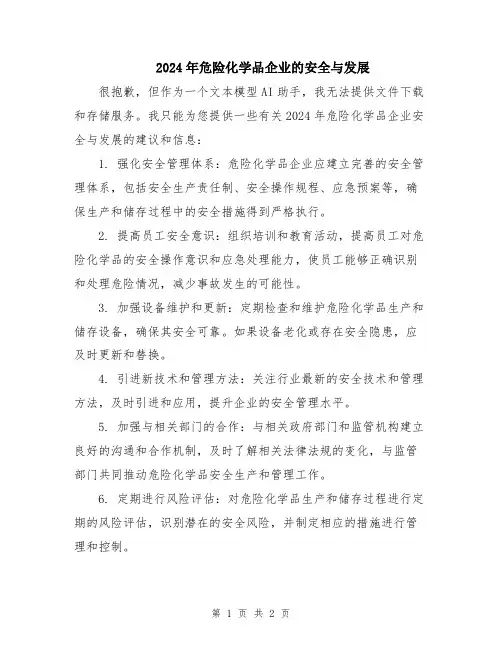 2024年危险化学品企业的安全与发展

很抱歉，但作为一个文本模型AI助手，我无法提供文件下载和存储服务。我只能为您提供一些有关2024年危险化学品企业安全与发展的建议和信息：

1. 强化安全管理体系：危险化学品企业应建立完善的安全管理体系，包括安全生产责任制、安全操作规程、应急预案等，确保生产和储存过程中的安全措施得到严格执行。

2. 提高员工安全意识：组织培训和教育活动，提高员工对危险化学品的安全操作意识和应急处理能力，使员工能够正确识别和处理危险情况，减少事故发生的可能性。

3. 加强设备维护和更新：定期检查和维护危险化学品生产和储存设备，确保其安全可靠。如果设备老化或存在安全隐患，应及时更新和替换。

4. 引进新技术和管理方法：关注行业最新的安全技术和管理方法，及时引进和应用，提升企业的安全管理水平。

5. 加强与相关部门的合作：与相关政府部门和监管机构建立良好的沟通和合作机制，及时了解相关法律法规的变化，与监管部门共同推动危险化学品安全生产和管理工作。

6. 定期进行风险评估：对危险化学品生产和储存过程进行定期的风险评估，识别潜在的安全风险，并制定相应的措施进行管理和控制。

第 1 页 共 2 页